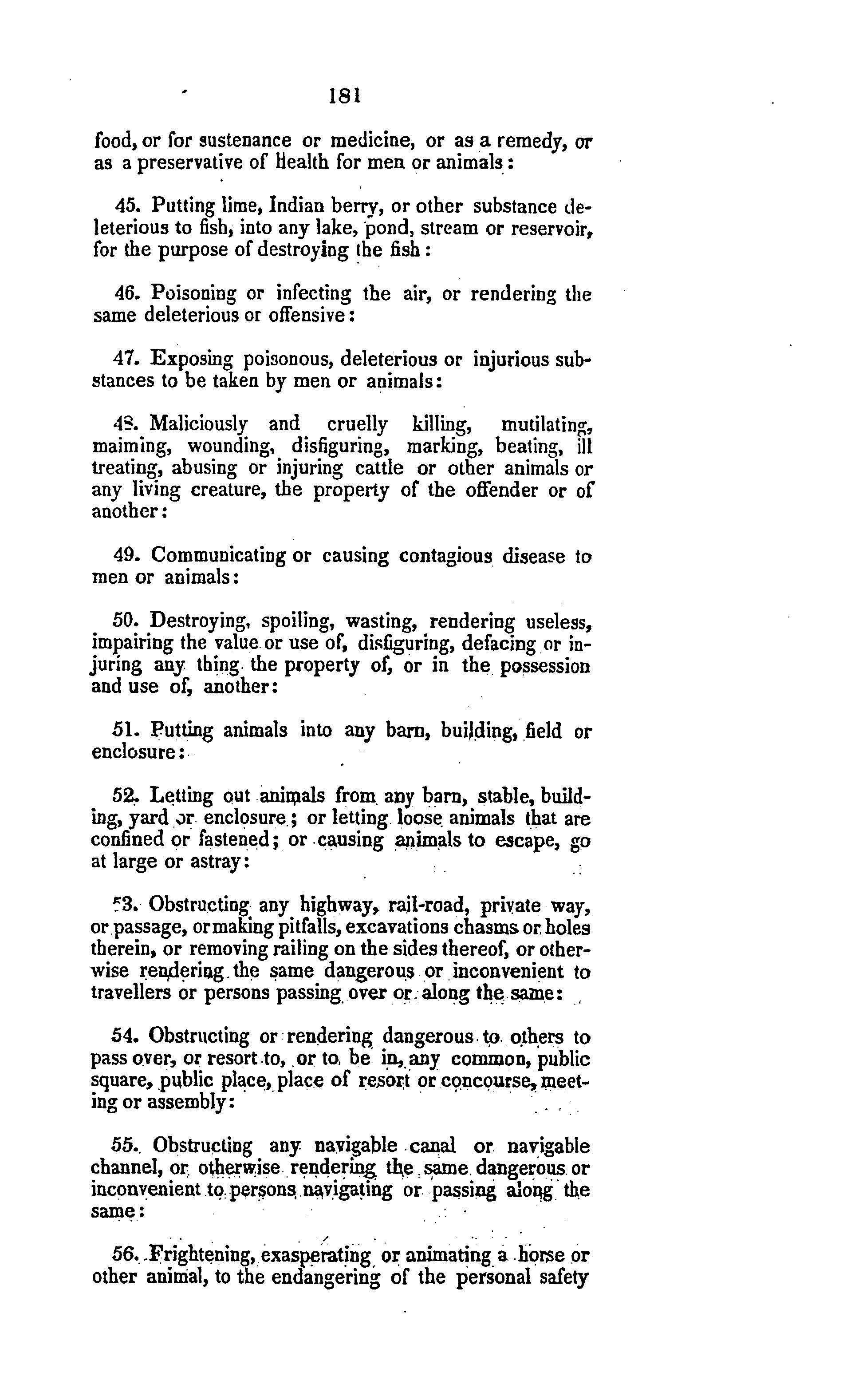 181

food, or for sustenance or medicine, or as a remedy, or as a preservative of Health for men or animals:

45. Putting lime, Indian berry, or other substance deleterious to fish, into any lake, pond, stream or reservoir, for the purpose of destroying the fish:

46. Poisoning or infecting the air, or rendering the same deleterious or offensive:

47. Exposing poisonous, deleterious or injurious substances to be taken by men or animals:

48. Maliciously and cruelly killing, mutilating, maiming, wounding, disfiguring, marking, beating, ill treating, abusing or injuring cattle or other animals or any living creature, the property of the offender or of another:

49. Communicating or causing contagious disease to men or animals:

50. Destroying, spoiling, wasting, rendering useless, impairing the value or use of, disfiguring, defacing or injuring any thing the property of, or in the possession and use of, another:

51. Putting animals into any barn, building, field or enclosure:

52. Letting out animals from any barn, stable, building, yard or enclosure; or letting loose animals that are confined or fastened; or causing animals to escape, go at large or astray:

53. Obstructing any highway, rail-road, private way, or passage, or making pitfalls, excavations chasms or holes therein, or removing railing on the sides thereof, or otherwise rendering the same dangerous or inconvenient to travellers or persons passing over or along the same:

54. Obstructing or rendering dangerous to others to pass over, or resort to, or to be in, any common, public square, public place, place of resort or concourse, meeting or assembly:

55. Obstructing any navigable canal or navigable channel, or otherwise rendering the same dangerous or inconvenient to persons navigating or passing along the same:

56. Frightening, exasperating or animating a horse or other animal, to the endangering of the personal safety